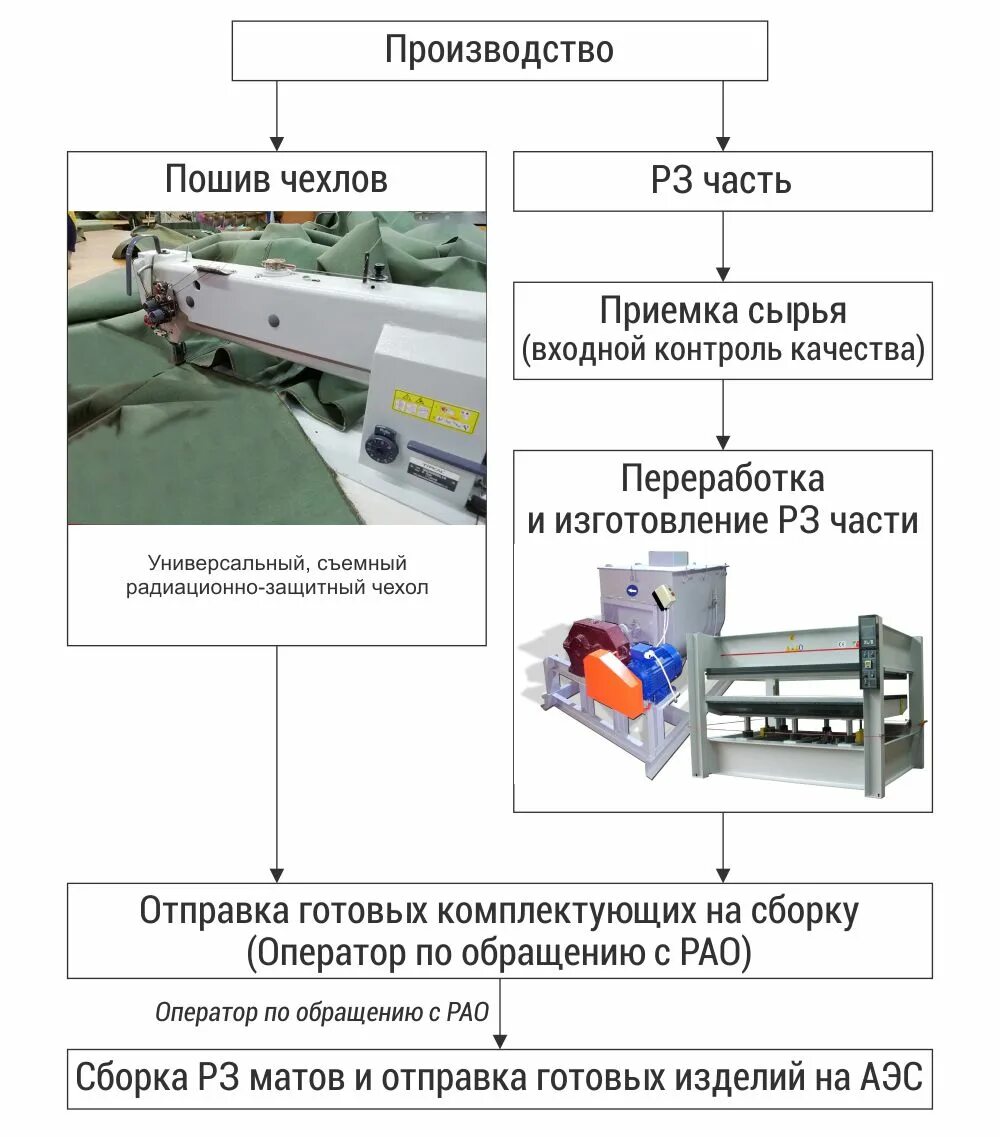 Производство

Пошив чехлов

Универсальный, съемный радиационно-защитный чехол

РЗ часть

Приемка сырья
(входной контроль качества)

Переработка и изготовление РЗ части

Отправка готовых комплектующих на сборку
(Оператор по обращению с РАО)

Оператор по обращению с РАО

Сборка РЗ матов и отправка готовых изделий на АЭС